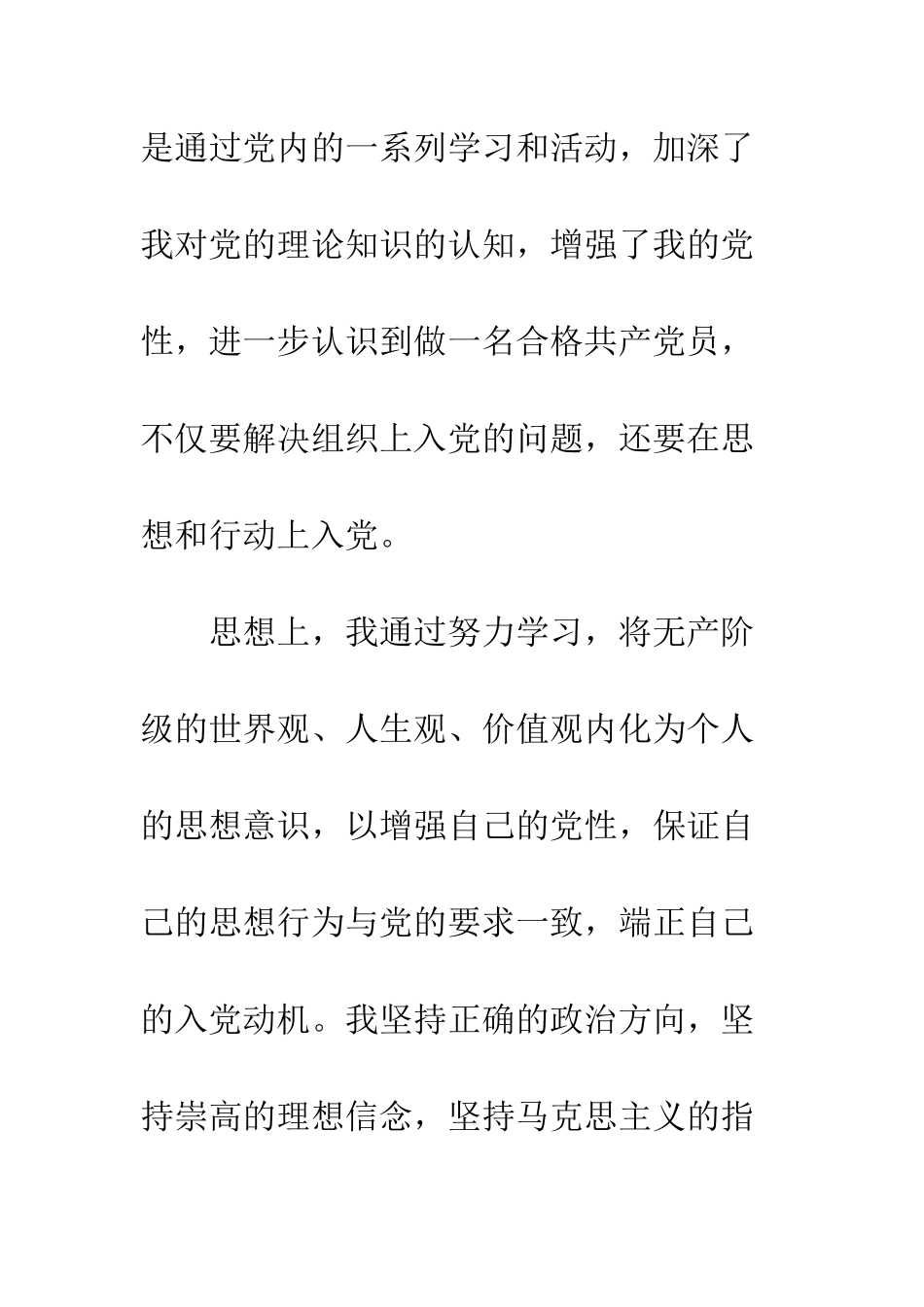 是通过党内的一系列学习和活动，加深了我对党的理论知识的认知，增强了我的党性，进一步认识到做一名合格共产党员，不仅要解决组织上入党的问题，还要在思想和行动上入党。

思想上，我通过努力学习，将无产阶级的世界观、人生观、价值观内化为个人的思想意识，以增强自己的党性，保证自己的思想行为与党的要求一致，端正自己的入党动机。我坚持正确的政治方向，坚持崇高的理想信念，坚持马克思主义的指